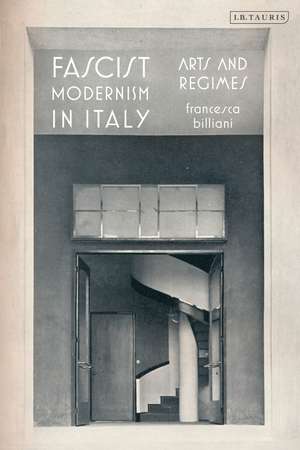 I.B.TAURIS

FASCIST MODERNISM IN ITALY

ARTS AND REGIMES

francesca billiani